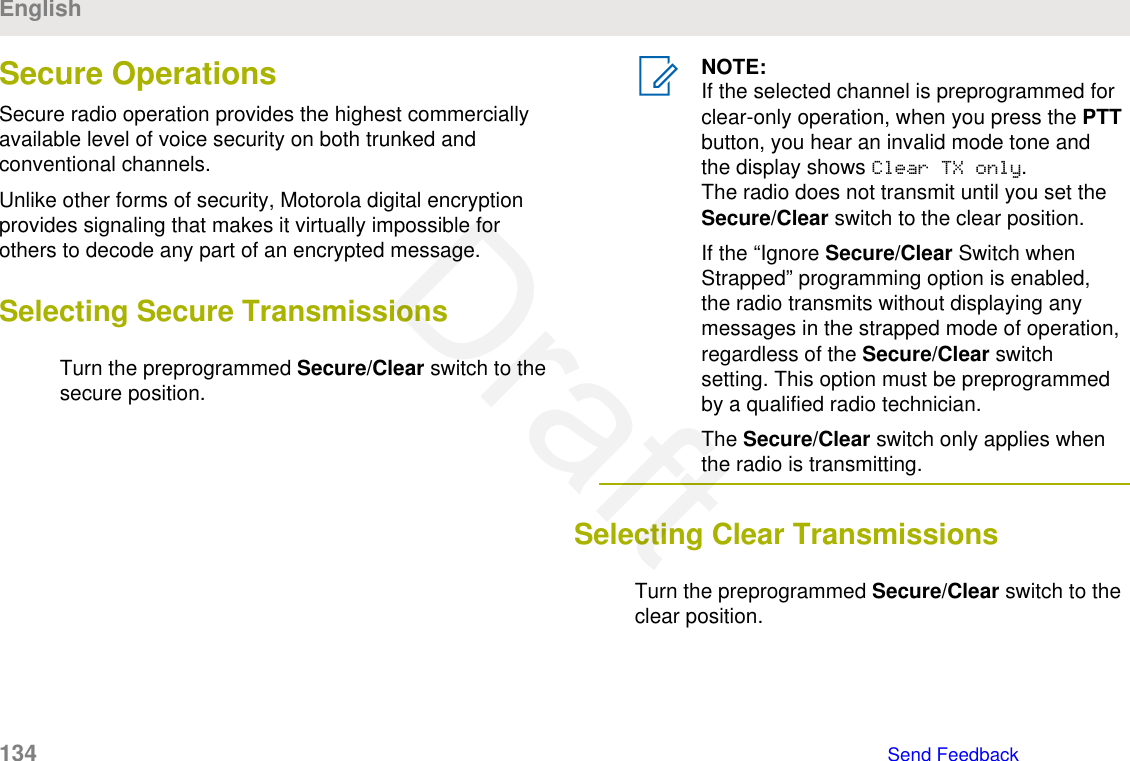 English

Secure Operations

Secure radio operation provides the highest commercially available level of voice security on both trunked and conventional channels.

Unlike other forms of security, Motorola digital encryption provides signaling that makes it virtually impossible for others to decode any part of an encrypted message.

Selecting Secure Transmissions

Turn the preprogrammed Secure/Clear switch to the secure position.

NOTE:
If the selected channel is preprogrammed for clear-only operation, when you press the PTT button, you hear an invalid mode tone and the display shows Clear TX only.
The radio does not transmit until you set the Secure/Clear switch to the clear position.

If the “Ignore Secure/Clear Switch when Strapped” programming option is enabled, the radio transmits without displaying any messages in the strapped mode of operation, regardless of the Secure/Clear switch setting. This option must be preprogrammed by a qualified radio technician.

The Secure/Clear switch only applies when the radio is transmitting.

Selecting Clear Transmissions

Turn the preprogrammed Secure/Clear switch to the clear position.

Draft

134 Send Feedback